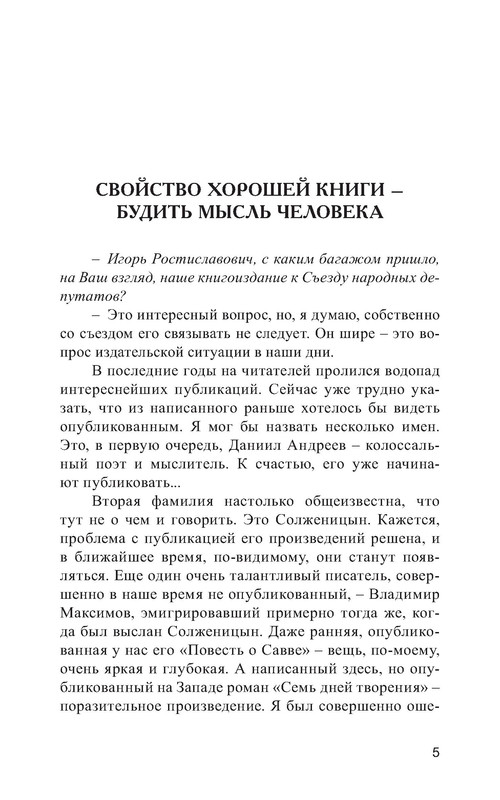 СВОЙСТВО ХОРОШЕЙ КНИГИ – БУДИТЬ МЫСЛЬ ЧЕЛОВЕКА

– Игорь Ростиславович, с каким багажом пришло, на Ваш взгляд, наше книгоиздание к Съезду народных депутатов?

– Это интересный вопрос, но, я думаю, собственно со съездом его связывать не следует. Он шире – это вопрос издательской ситуации в наши дни.

В последние годы на читателей пролился водопад интереснейших публикаций. Сейчас уже трудно указать, что из написанного раньше хотелось бы видеть опубликованным. Я мог бы назвать несколько имен. Это, в первую очередь, Даниил Андреев – колоссальный поэт и мыслитель. К счастью, его уже начинают публиковать...

Вторая фамилия настолько общеизвестна, что тут не о чем и говорить. Это Солженицын. Кажется, проблема с публикацией его произведений решена, и в ближайшее время, по-видимому, они станут появляться. Еще один очень талантливый писатель, совершенно в наше время не опубликованный, – Владимир Максимов, эмигрировавший примерно тогда же, когда был выслан Солженицын. Даже ранняя, опубликованная у нас его «Повесть о Савве» – вещь, по-моему, очень яркая и глубокая. А написанный здесь, но опубликованный на Западе роман «Семь дней творения» – поразительное произведение. Я был совершенно оше-

5